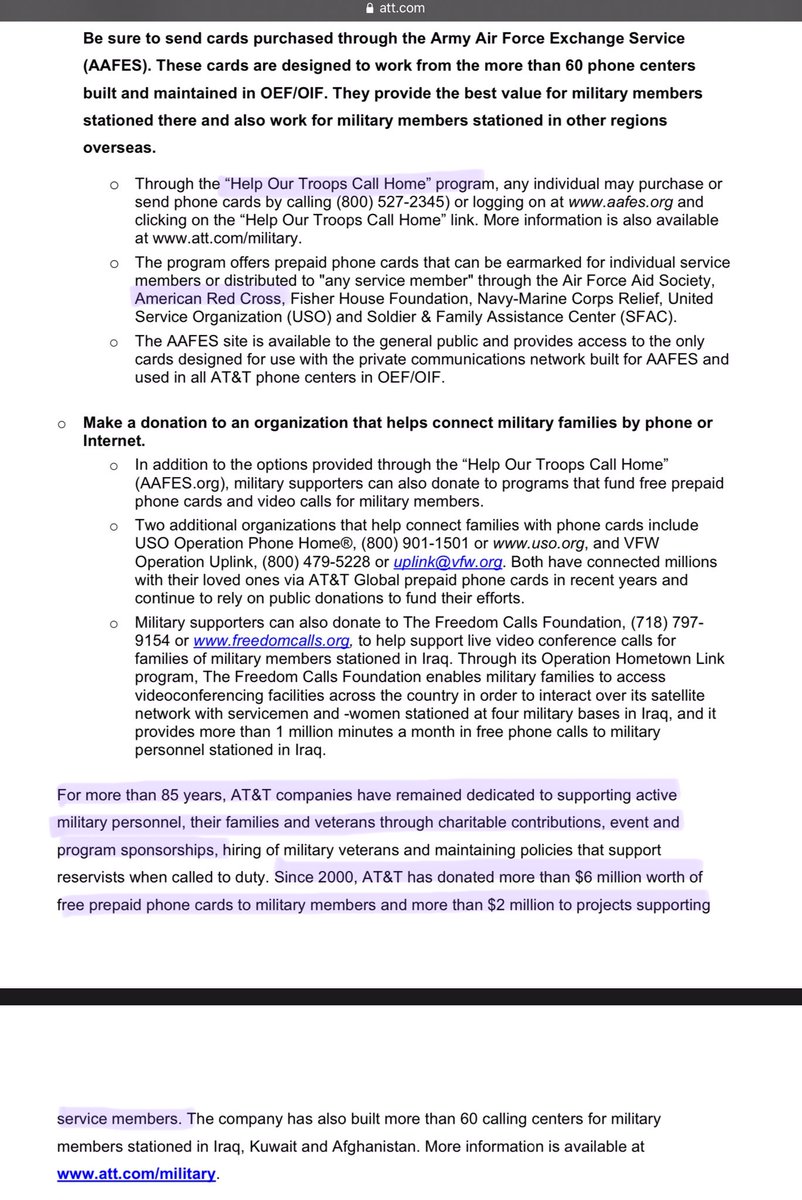 att.com

Be sure to send cards purchased through the Army Air Force Exchange Service (AAFES). These cards are designed to work from the more than 60 phone centers built and maintained in OEF/OIF. They provide the best value for military members stationed there and also work for military members stationed in other regions overseas.

o Through the "Help Our Troops Call Home" program, any individual may purchase or send phone cards by calling (800) 527-2345) or logging on at www.aafes.org and clicking on the "Help Our Troops Call Home" link. More information is also available at www.att.com/military.

o The program offers prepaid phone cards that can be earmarked for individual service members or distributed to "any service member" through the Air Force Aid Society, American Red Cross, Fisher House Foundation, Navy-Marine Corps Relief, United Service Organization (USO) and Soldier & Family Assistance Center (SFAC).

o The AAFES site is available to the general public and provides access to the only cards designed for use with the private communications network built for AAFES and used in all AT&T phone centers in OEF/OIF.

o Make a donation to an organization that helps connect military families by phone or Internet.

o In addition to the options provided through the "Help Our Troops Call Home" (AAFES.org), military supporters can also donate to programs that fund free prepaid phone cards and video calls for military members.

o Two additional organizations that help connect families with phone cards include USO Operation Phone Home®, (800) 901-1501 or www.uso.org, and VFW Operation Uplink, (800) 479-5228 or uplink@vfw.org. Both have connected millions with their loved ones via AT&T Global prepaid phone cards in recent years and continue to rely on public donations to fund their efforts.

o Military supporters can also donate to The Freedom Calls Foundation, (718) 797-9154 or www.freedomcalls.org, to help support live video conference calls for families of military members stationed in Iraq. Through its Operation Hometown Link program, The Freedom Calls Foundation enables military families to access videoconferencing facilities across the country in order to interact over its satellite network with servicemen and -women stationed at four military bases in Iraq, and it provides more than 1 million minutes a month in free phone calls to military personnel stationed in Iraq.

For more than 85 years, AT&T companies have remained dedicated to supporting active military personnel, their families and veterans through charitable contributions, event and program sponsorships, hiring of military veterans and maintaining policies that support reservists when called to duty. Since 2000, AT&T has donated more than $6 million worth of free prepaid phone cards to military members and more than $2 million to projects supporting

service members. The company has also built more than 60 calling centers for military members stationed in Iraq, Kuwait and Afghanistan. More information is available at www.att.com/military.